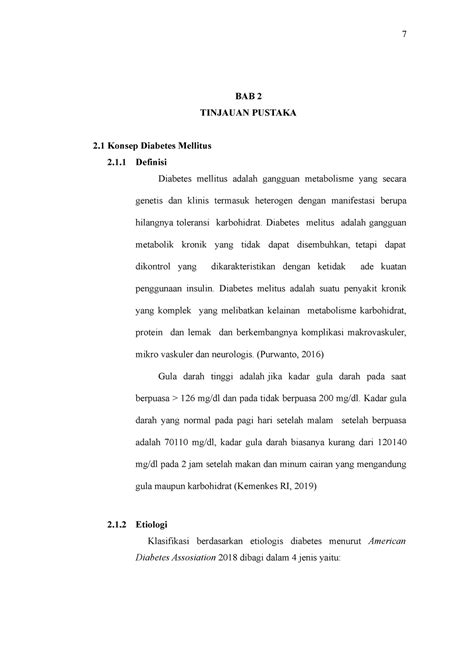 7

BAB 2
TINJAUAN PUSTAKA

2.1 Konsep Diabetes Mellitus
2.1.1 Definisi

Diabetes mellitus adalah gangguan metabolisme yang secara genetis dan klinis termasuk heterogen dengan manifestasi berupa hilangnya toleransi karbohidrat. Diabetes melitus adalah gangguan metabolik kronik yang tidak dapat disembuhkan, tetapi dapat dikontrol yang dikarakteristikan dengan ketidak ade kuatan penggunaan insulin. Diabetes melitus adalah suatu penyakit kronik yang komplek yang melibatkan kelainan metabolisme karbohidrat, protein dan lemak dan berkembangnya komplikasi makrovaskuler, mikro vaskuler dan neurologis. (Purwanto, 2016)

Gula darah tinggi adalah jika kadar gula darah pada saat berpuasa > 126 mg/dl dan pada tidak berpuasa 200 mg/dl. Kadar gula darah yang normal pada pagi hari setelah malam setelah berpuasa adalah 70110 mg/dl, kadar gula darah biasanya kurang dari 120140 mg/dl pada 2 jam setelah makan dan minum cairan yang mengandung gula maupun karbohidrat (Kemenkes RI, 2019)

2.1.2 Etiologi

Klasifikasi berdasarkan etiologis diabetes menurut American Diabetes Assosiation 2018 dibagi dalam 4 jenis yaitu: